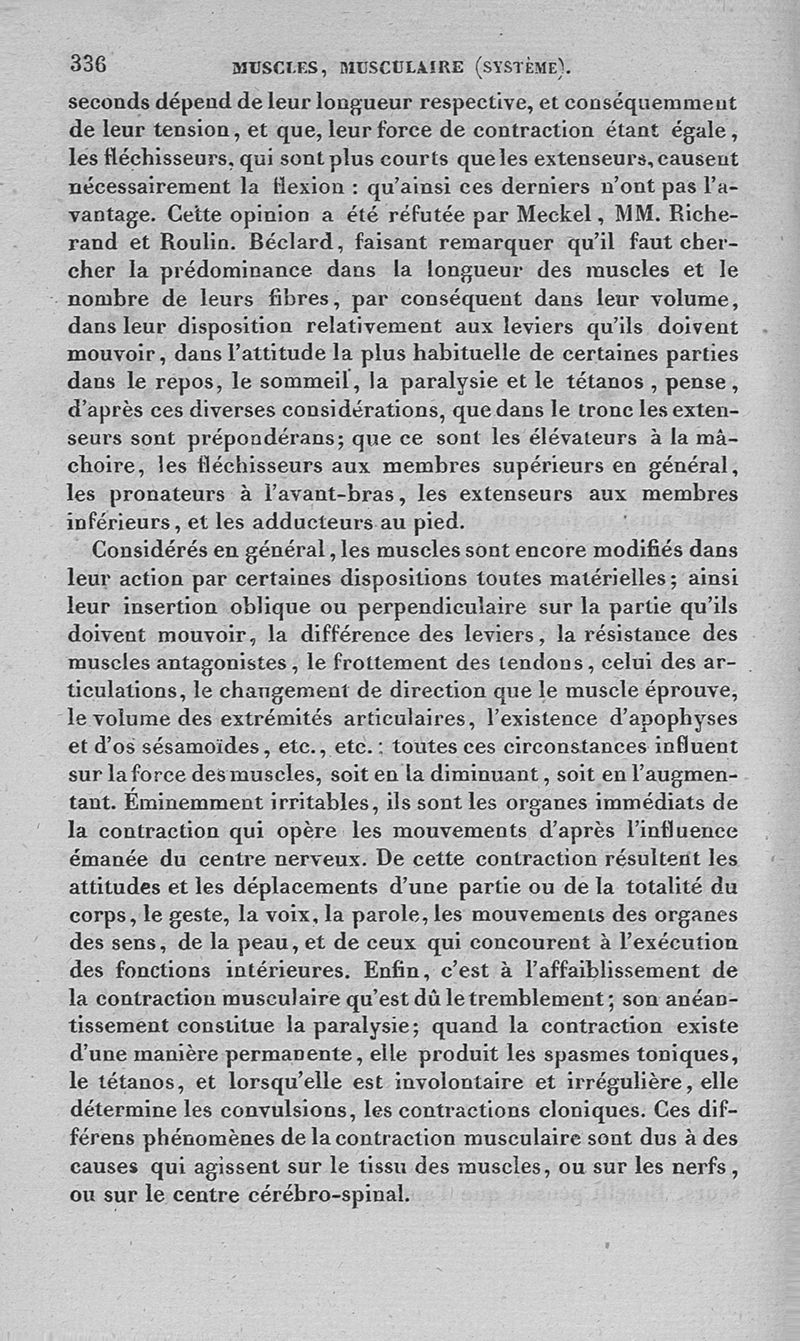 336 MUSCLES, MUSCULAIRE (SYSTÈME).

seconds dépend de leur longueur respective, et conséquemment de leur tension, et que, leur force de contraction étant égale, les fléchisseurs, qui sont plus courts que les extenseurs, causent nécessairement la flexion : qu'ainsi ces derniers n'ont pas l'avantage. Cette opinion a été réfutée par Meckel, MM. Richerand et Roulin. Béclard, faisant remarquer qu'il faut chercher la prédominance dans la longueur des muscles et le nombre de leurs fibres, par conséquent dans leur volume, dans leur disposition relativement aux leviers qu'ils doivent mouvoir, dans l'attitude la plus habituelle de certaines parties dans le repos, le sommeil, la paralysie et le tétanos, pense, d'après ces diverses considérations, que dans le tronc les extenseurs sont prépondérans; que ce sont les élévateurs à la mâchoire, les fléchisseurs aux membres supérieurs en général, les pronateurs à l'avant-bras, les extenseurs aux membres inférieurs, et les adducteurs au pied.

Considérés en général, les muscles sont encore modifiés dans leur action par certaines dispositions toutes matérielles; ainsi leur insertion oblique ou perpendiculaire sur la partie qu'ils doivent mouvoir, la différence des leviers, la résistance des muscles antagonistes, le frottement des tendons, celui des articulations, le changement de direction que le muscle éprouve, le volume des extrémités articulaires, l'existence d'apophyses et d'os sésamoïdes, etc., etc. : toutes ces circonstances influent sur la force des muscles, soit en la diminuant, soit en l'augmentant. Éminemment irritables, ils sont les organes immédiats de la contraction qui opère les mouvements d'après l'influence émanée du centre nerveux. De cette contraction résultent les attitudes et les déplacements d'une partie ou de la totalité du corps, le geste, la voix, la parole, les mouvements des organes des sens, de la peau, et de ceux qui concourent à l'exécution des fonctions intérieures. Enfin, c'est à l'affaiblissement de la contraction musculaire qu'est dû le tremblement; son anéantissement constitue la paralysie; quand la contraction existe d'une manière permanente, elle produit les spasmes toniques, le tétanos, et lorsqu'elle est involontaire et irrégulière, elle détermine les convulsions, les contractions cloniques. Ces différens phénomènes de la contraction musculaire sont dus à des causes qui agissent sur le tissu des muscles, ou sur les nerfs, ou sur le centre cérébro-spinal.